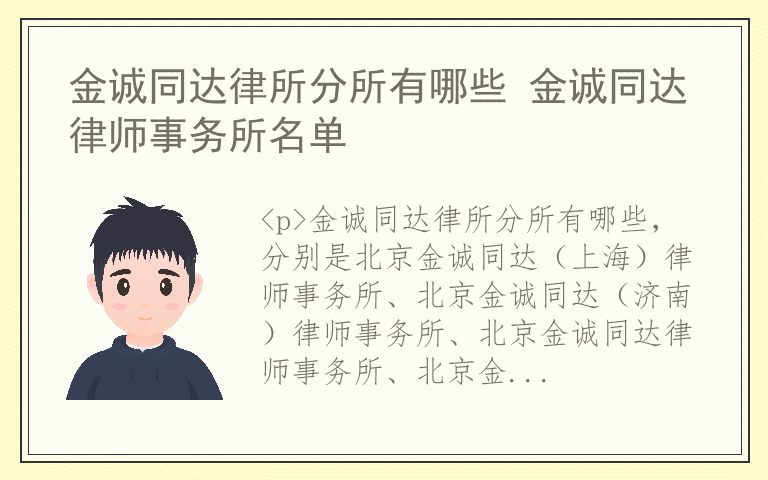 金诚同达律所分所有哪些 金诚同达律师事务所名单

<p>金诚同达律所分所有哪些，分别是北京金诚同达（上海）律师事务所、北京金诚同达（济南）律师事务所、北京金诚同达律师事务所、北京金...